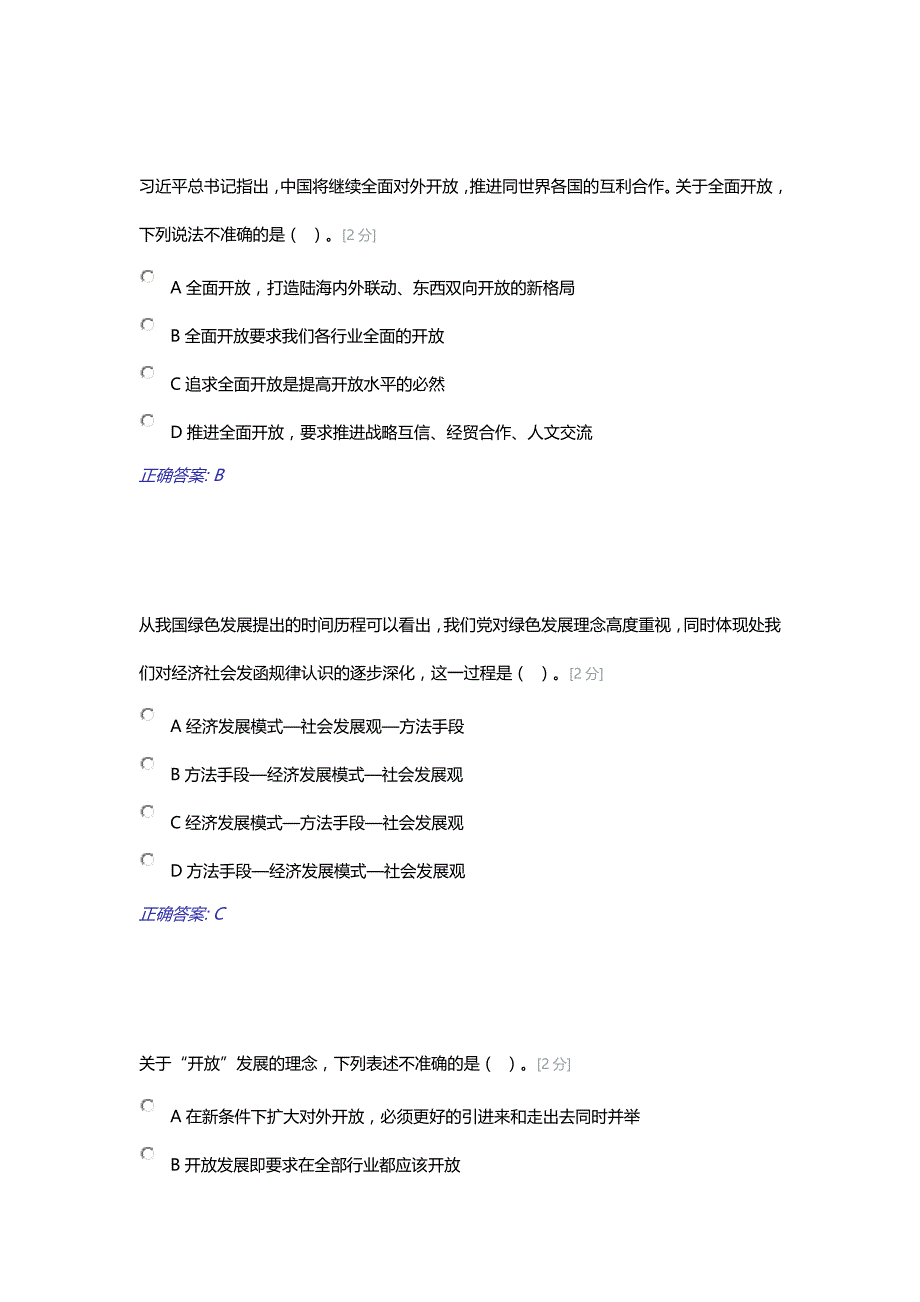 习近平总书记指出，中国将继续全面对外开放，推进同世界各国的互利合作。关于全面开放，下列说法不准确的是（　）。[2 分]

A 全面开放，打造陆海内外联动、东西双向开放的新格局

B 全面开放要求我们各行业全面的开放

C 追求全面开放是提高开放水平的必然

D 推进全面开放，要求推进战略互信、经贸合作、人文交流

正确答案: B

从我国绿色发展提出的时间历程可以看出，我们党对绿色发展理念高度重视，同时体现处我们对经济社会发函规律认识的逐步深化，这一过程是（　）。[2 分]

A 经济发展模式—社会发展观—方法手段

B 方法手段—经济发展模式—社会发展观

C 经济发展模式—方法手段—社会发展观

D 方法手段—经济发展模式—社会发展观

正确答案: C

关于“开放”发展的理念，下列表述不准确的是（　）。[2 分]

A 在新条件下扩大对外开放，必须更好的引进来和走出去同时并举

B 开放发展即要求在全部行业都应该开放